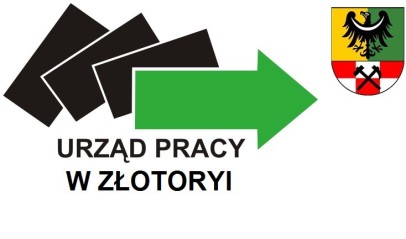 URZĄD PRACY
W ZŁOTORYI